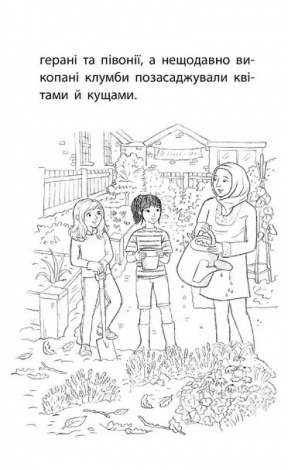 герані та півонії, а нещодавно викопані клумби позасаджували квітами й кущами.